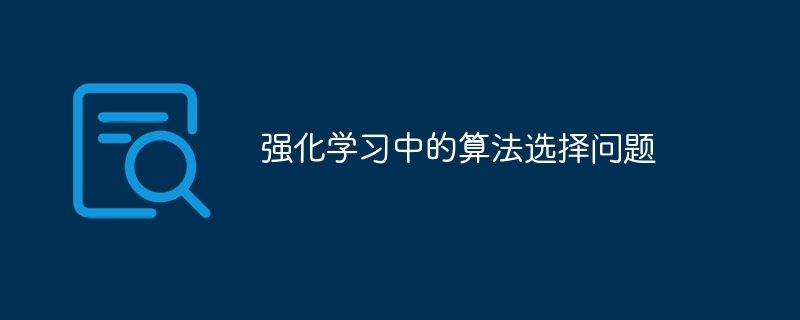 强化学习中的算法选择问题